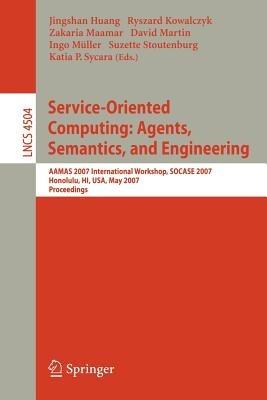 Jingshan Huang Ryszard Kowalczyk
Zakaria Maamar David Martin
Ingo Müller Suzette Stoutenburg
Katia P. Sycara (Eds.)

LNCS 4504

Service-Oriented Computing: Agents, Semantics, and Engineering

AAMAS 2007 International Workshop, SOCASE 2007
Honolulu, HI, USA, May 2007
Proceedings

Springer